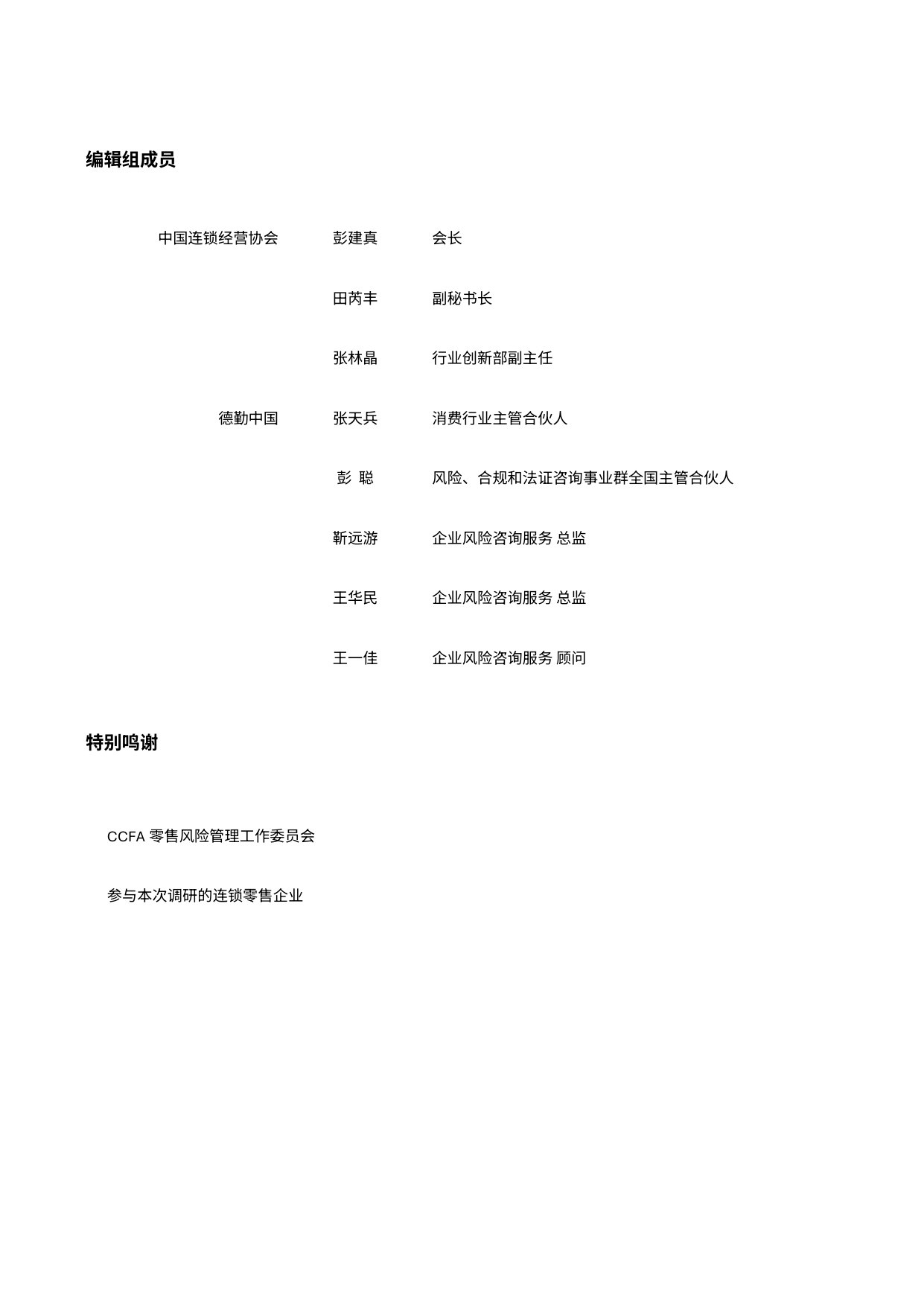 编辑组成员

中国连锁经营协会 彭建真 会长

田芮丰 副秘书长

张林晶 行业创新部副主任

德勤中国 张天兵 消费行业主管合伙人

彭 聪 风险、合规和法证咨询事业群全国主管合伙人

靳远游 企业风险咨询服务 总监

王华民 企业风险咨询服务 总监

王一佳 企业风险咨询服务 顾问

特别鸣谢

CCFA零售风险管理工作委员会

参与本次调研的连锁零售企业